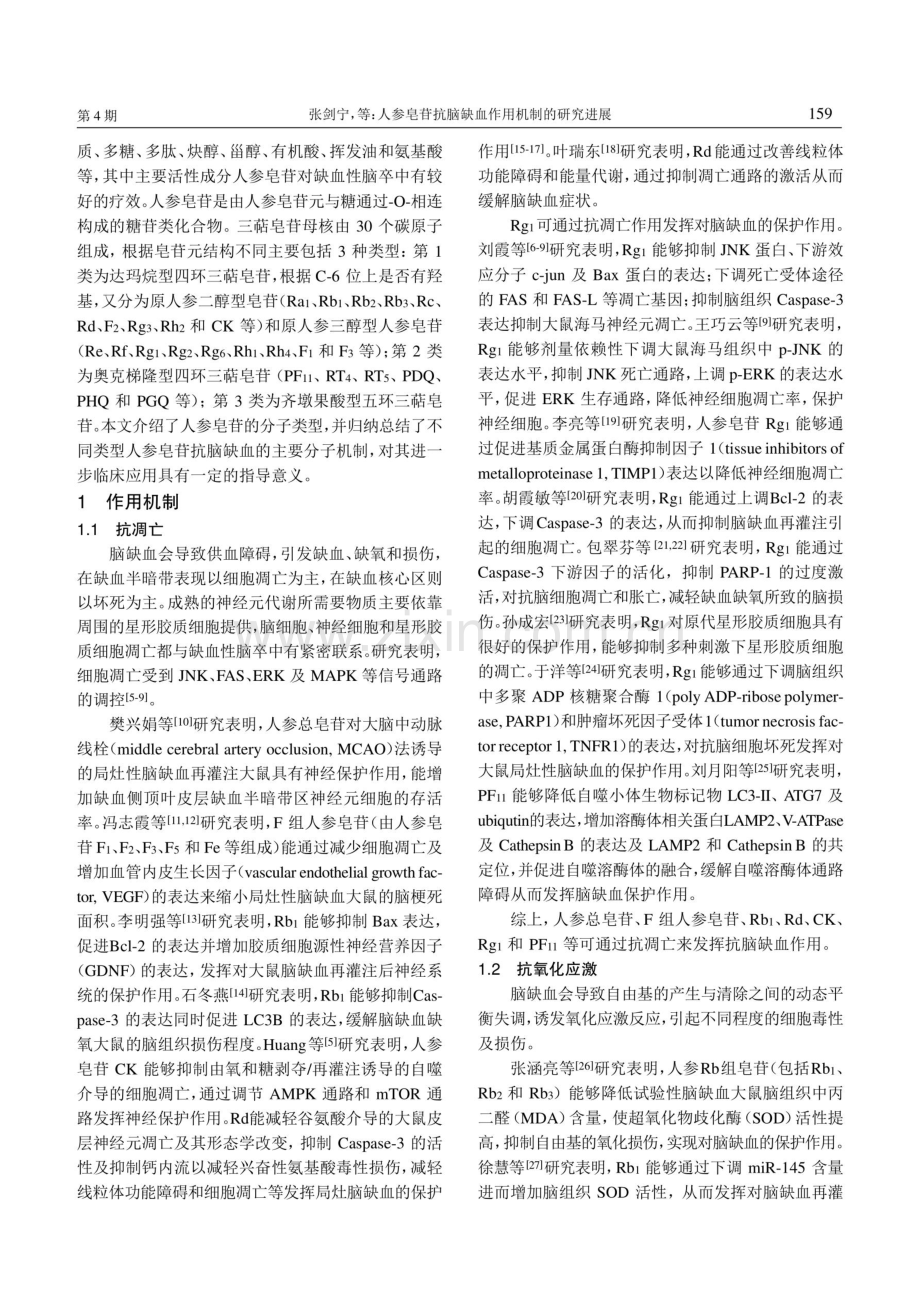 第4期 张剑宁，等：人参皂苷抗脑缺血作用机制的研究进展 159

质、多糖、多肽、炔醇、甾醇、有机酸、挥发油和氨基酸等，其中主要活性成分人参皂苷对缺血性脑卒中有较好的疗效。人参皂苷是由人参皂苷元与糖通过-O-相连构成的糖苷类化合物。三萜皂苷母核由30个碳原子组成，根据皂苷元结构不同主要包括3种类型：第1类为达玛烷型四环三萜皂苷，根据C-6位上是否有羟基，又分为原人参二醇型皂苷（$Ra_1$、$Rb_1$、$Rb_2$、$Rb_3$、Rc、Rd、$F_2$、$Rg_3$、$Rh_2$和CK等）和原人参三醇型人参皂苷（Re、Rf、$Rg_1$、$Rg_2$、$Rg_6$、$Rh_1$、$Rh_4$、$F_1$和$F_3$等）；第2类为奥克梯隆型四环三萜皂苷（$PF_{11}$、$RT_4$、$RT_5$、PDQ、PHQ和PGQ等）；第3类为齐墩果酸型五环三萜皂苷。本文介绍了人参皂苷的分子类型，并归纳总结了不同类型人参皂苷抗脑缺血的主要分子机制，对其进一步临床应用具有一定的指导意义。

1 作用机制

1.1 抗凋亡

脑缺血会导致供血障碍，引发缺血、缺氧和损伤，在缺血半暗带表现以细胞凋亡为主，在缺血核心区则以坏死为主。成熟的神经元代谢所需要物质主要依靠周围的星形胶质细胞提供，脑细胞、神经细胞和星形胶质细胞凋亡都与缺血性脑卒中有紧密联系。研究表明，细胞凋亡受到JNK、FAS、ERK及MAPK等信号通路的调控$^{[5-9]}$。

樊兴娟等$^{[10]}$研究表明，人参总皂苷对大脑中动脉线栓（middle cerebral artery occlusion, MCAO）法诱导的局灶性脑缺血再灌注大鼠具有神经保护作用，能增加缺血侧顶叶皮层缺血半暗带区神经元细胞的存活率。冯志霞等$^{[11,12]}$研究表明，F组人参皂苷（由人参皂苷$F_1$、$F_2$、$F_3$、$F_5$和Fe等组成）能通过减少细胞凋亡及增加血管内皮生长因子（vascular endothelial growth factor, VEGF）的表达来缩小局灶性脑缺血大鼠的脑梗死面积。李明强等$^{[13]}$研究表明，$Rb_1$能够抑制Bax表达，促进Bcl-2的表达并增加胶质细胞源性神经营养因子（GDNF）的表达，发挥对大鼠脑缺血再灌注后神经系统的保护作用。石冬燕$^{[14]}$研究表明，$Rb_1$能够抑制Caspase-3的表达同时促进LC3B的表达，缓解脑缺血缺氧大鼠的脑组织损伤程度。Huang等$^{[5]}$研究表明，人参皂苷CK能够抑制由氧和糖剥夺/再灌注诱导的自噬介导的细胞凋亡，通过调节AMPK通路和mTOR通路发挥神经保护作用。Rd能减轻谷氨酸介导的大鼠皮层神经元凋亡及其形态学改变，抑制Caspase-3的活性及抑制钙内流以减轻兴奋性氨基酸毒性损伤，减轻线粒体功能障碍和细胞凋亡等发挥局灶脑缺血的保护作用$^{[15-17]}$。叶瑞东$^{[18]}$研究表明，Rd能通过改善线粒体功能障碍和能量代谢，通过抑制凋亡通路的激活从而缓解脑缺血症状。

$Rg_1$可通过抗凋亡作用发挥对脑缺血的保护作用。刘霞等$^{[6-9]}$研究表明，$Rg_1$能够抑制JNK蛋白、下游效应分子c-jun及Bax蛋白的表达；下调死亡受体途径的FAS和FAS-L等凋亡基因；抑制脑组织Caspase-3表达抑制大鼠海马神经元凋亡。王巧云等$^{[9]}$研究表明，$Rg_1$能够剂量依赖性下调大鼠海马组织中p-JNK的表达水平，抑制JNK死亡通路，上调p-ERK的表达水平，促进ERK生存通路，降低神经细胞凋亡率，保护神经细胞。李亮等$^{[19]}$研究表明，人参皂苷$Rg_1$能够通过促进基质金属蛋白酶抑制因子1（tissue inhibitors of metalloproteinase 1, TIMP1）表达以降低神经细胞凋亡率。胡霞敏等$^{[20]}$研究表明，$Rg_1$能通过上调Bcl-2的表达，下调Caspase-3的表达，从而抑制脑缺血再灌注引起的细胞凋亡。包翠芬等$^{[21,22]}$研究表明，$Rg_1$能通过Caspase-3下游因子的活化，抑制PARP-1的过度激活，对抗脑细胞凋亡和胀亡，减轻缺血缺氧所致的脑损伤。孙成宏$^{[23]}$研究表明，$Rg_1$对原代星形胶质细胞具有很好的保护作用，能够抑制多种刺激下星形胶质细胞的凋亡。于洋等$^{[24]}$研究表明，$Rg_1$能够通过下调脑组织中多聚ADP核糖聚合酶1（poly ADP-ribose polymerase, PARP1）和肿瘤坏死因子受体1（tumor necrosis factor receptor 1, TNFR1）的表达，对抗脑细胞坏死发挥对大鼠局灶性脑缺血的保护作用。刘月阳等$^{[25]}$研究表明，$PF_{11}$能够降低自噬小体生物标记物LC3-II、ATG7及ubiqutin的表达，增加溶酶体相关蛋白LAMP2、V-ATPase及Cathepsin B的表达及LAMP2和Cathepsin B的共定位，并促进自噬溶酶体的融合，缓解自噬溶酶体通路障碍从而发挥脑缺血保护作用。

综上，人参总皂苷、F组人参皂苷、$Rb_1$、Rd、CK、$Rg_1$和$PF_{11}$等可通过抗凋亡来发挥抗脑缺血作用。

1.2 抗氧化应激

脑缺血会导致自由基的产生与清除之间的动态平衡失调，诱发氧化应激反应，引起不同程度的细胞毒性及损伤。

张涵亮等$^{[26]}$研究表明，人参Rb组皂苷（包括$Rb_1$、$Rb_2$和$Rb_3$）能够降低试验性脑缺血大鼠脑组织中丙二醛（MDA）含量，使超氧化物歧化酶（SOD）活性提高，抑制自由基的氧化损伤，实现对脑缺血的保护作用。徐慧等$^{[27]}$研究表明，$Rb_1$能够通过下调miR-145含量进而增加脑组织SOD活性，从而发挥对脑缺血再灌

www.zixin.com.cn